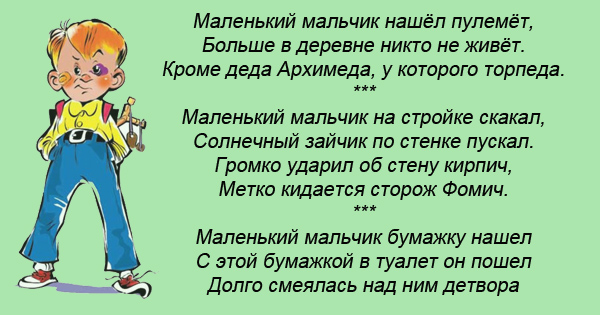 Маленький мальчик нашёл пулемёт,
Больше в деревне никто не живёт.
Кроме деда Архимеда, у которого торпеда.
***
Маленький мальчик на стройке скакал,
Солнечный зайчик по стенке пускал.
Громко ударил об стену кирпич,
Метко кидается сторож Фомич.
***
Маленький мальчик бумажку нашел
С этой бумажкой в туалет он пошел
Долго смеялась над ним детвора